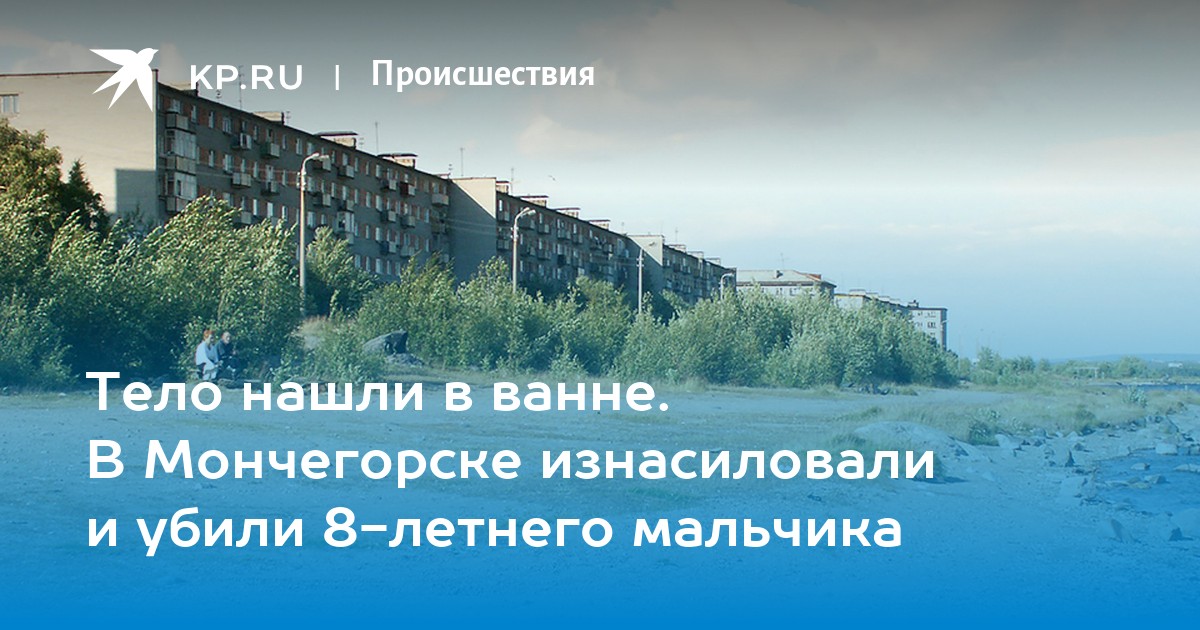 KP.RU | Происшествия

Тело нашли в ванне. В Мончегорске изнасиловали и убили 8-летнего мальчика